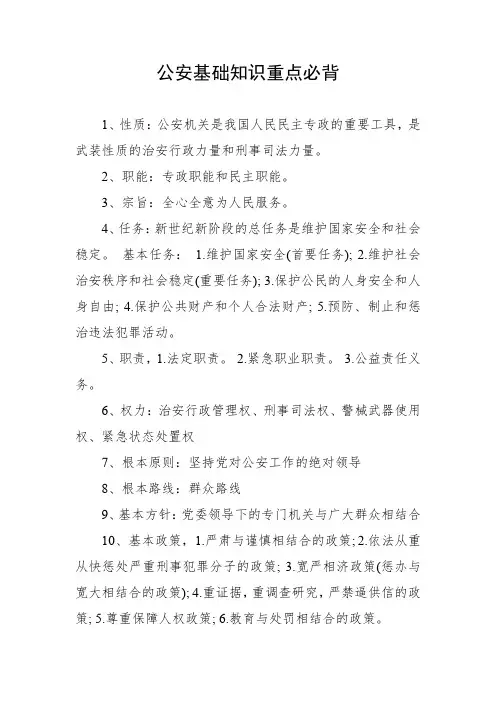 公安基础知识重点必背

1、性质：公安机关是我国人民民主专政的重要工具，是武装性质的治安行政力量和刑事司法力量。

2、职能：专政职能和民主职能。

3、宗旨：全心全意为人民服务。

4、任务：新世纪新阶段的总任务是维护国家安全和社会稳定。 基本任务： 1.维护国家安全(首要任务); 2.维护社会治安秩序和社会稳定(重要任务); 3.保护公民的人身安全和人身自由; 4.保护公共财产和个人合法财产; 5.预防、制止和惩治违法犯罪活动。

5、职责，1.法定职责。 2.紧急职业职责。 3.公益责任义务。

6、权力：治安行政管理权、刑事司法权、警械武器使用权、紧急状态处置权

7、根本原则：坚持党对公安工作的绝对领导

8、根本路线：群众路线

9、基本方针：党委领导下的专门机关与广大群众相结合

10、基本政策，1.严肃与谨慎相结合的政策; 2.依法从重从快惩处严重刑事犯罪分子的政策; 3.宽严相济政策(惩办与宽大相结合的政策); 4.重证据，重调查研究，严禁逼供信的政策; 5.尊重保障人权政策; 6.教育与处罚相结合的政策。